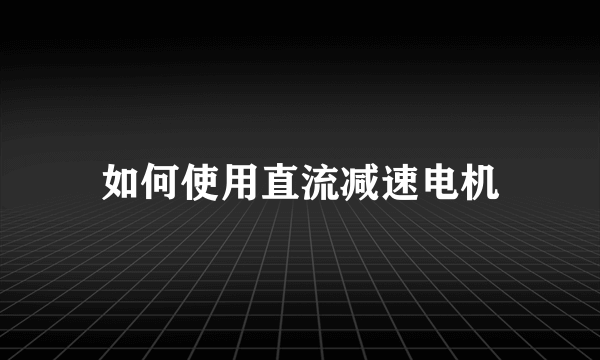 如何使用直流减速电机